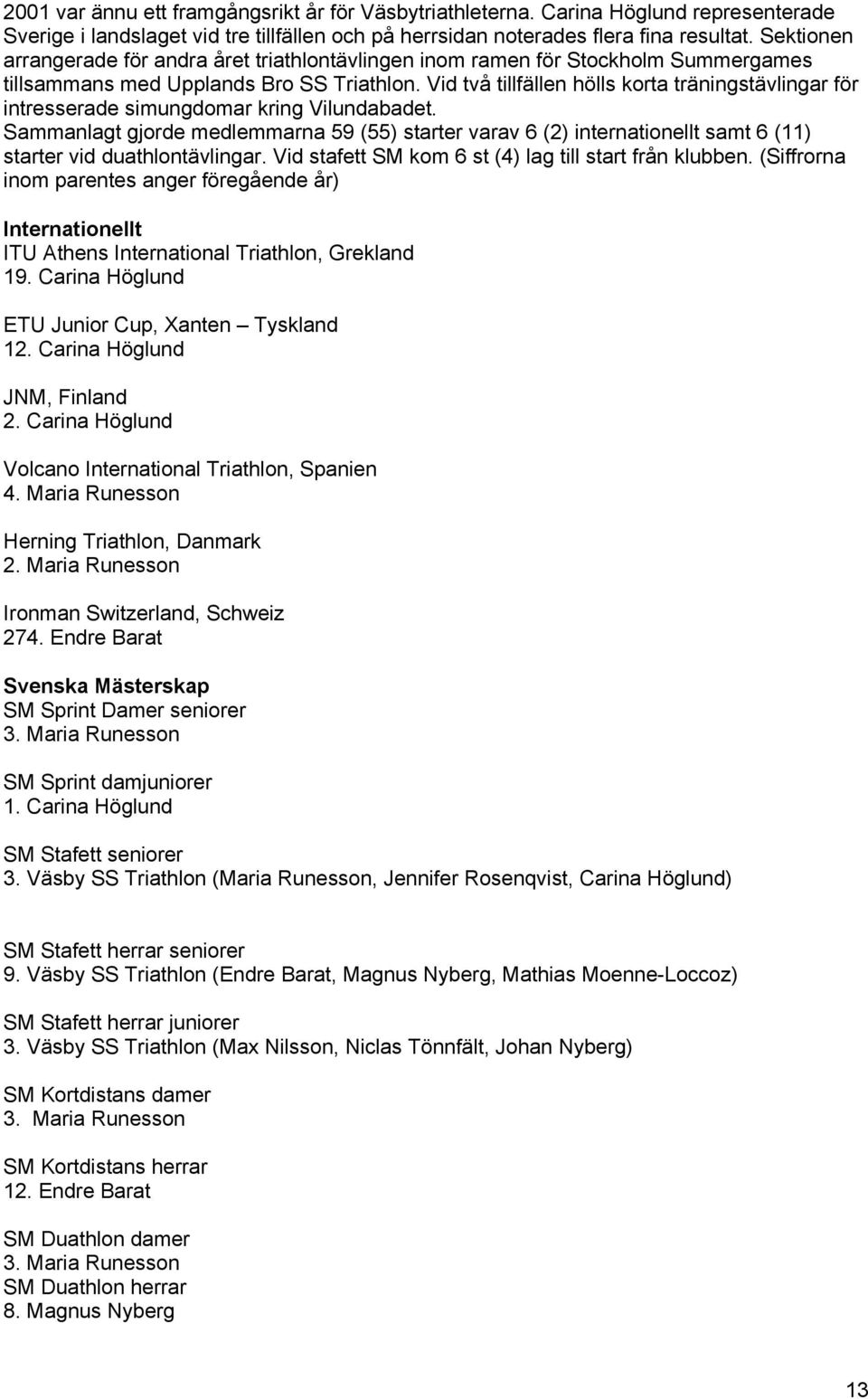 2001 var ännu ett framgångsrikt år för Väsbytriathleterna. Carina Höglund representerade Sverige i landslaget vid tre tillfällen och på herrsidan noterades flera fina resultat. Sektionen arrangerade för andra året triathlontävlingen inom ramen för Stockholm Summergames tillsammans med Upplands Bro SS Triathlon. Vid två tillfällen hölls korta träningstävlingar för intresserade simungdomar kring Vilundabadet.
Sammanlagt gjorde medlemmarna 59 (55) starter varav 6 (2) internationellt samt 6 (11) starter vid duathlontävlingar. Vid stafett SM kom 6 st (4) lag till start från klubben. (Siffrorna inom parentes anger föregående år)

Internationellt
ITU Athens International Triathlon, Grekland
19. Carina Höglund

ETU Junior Cup, Xanten – Tyskland
12. Carina Höglund

JNM, Finland
2. Carina Höglund

Volcano International Triathlon, Spanien
4. Maria Runesson

Herning Triathlon, Danmark
2. Maria Runesson

Ironman Switzerland, Schweiz
274. Endre Barat

Svenska Mästerskap
SM Sprint Damer seniorer
3. Maria Runesson

SM Sprint damjuniorer
1. Carina Höglund

SM Stafett seniorer
3. Väsby SS Triathlon (Maria Runesson, Jennifer Rosenqvist, Carina Höglund)

SM Stafett herrar seniorer
9. Väsby SS Triathlon (Endre Barat, Magnus Nyberg, Mathias Moenne-Loccoz)

SM Stafett herrar juniorer
3. Väsby SS Triathlon (Max Nilsson, Niclas Tönnfält, Johan Nyberg)

SM Kortdistans damer
3. Maria Runesson

SM Kortdistans herrar
12. Endre Barat

SM Duathlon damer
3. Maria Runesson
SM Duathlon herrar
8. Magnus Nyberg

13